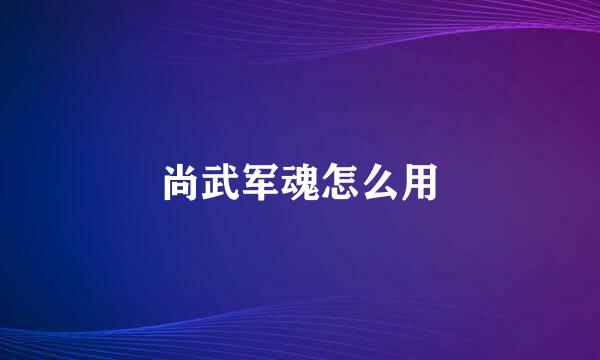 尚武军魂怎么用